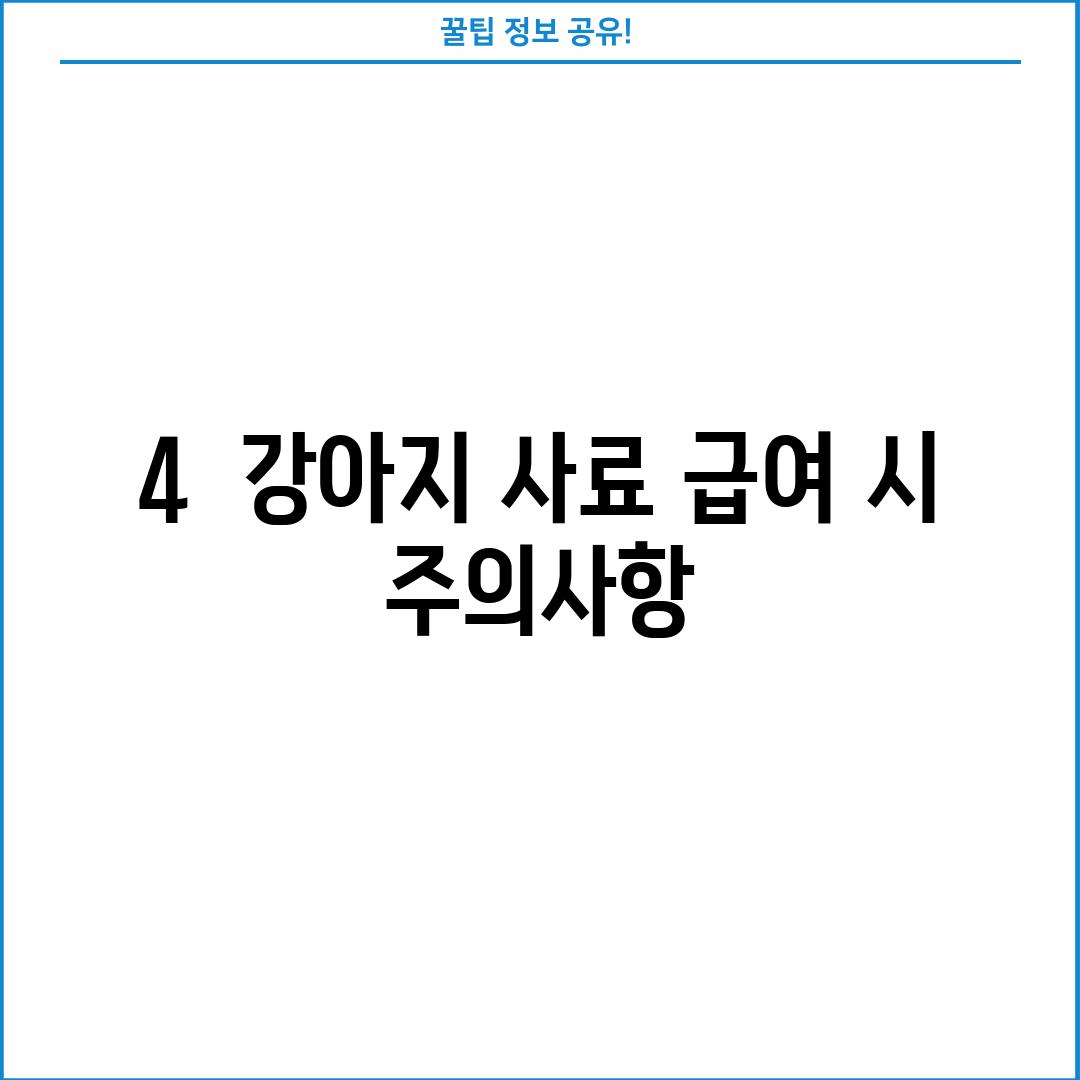 꿀팁 정보 공유!

4  강아지 사료 급여 시 주의사항